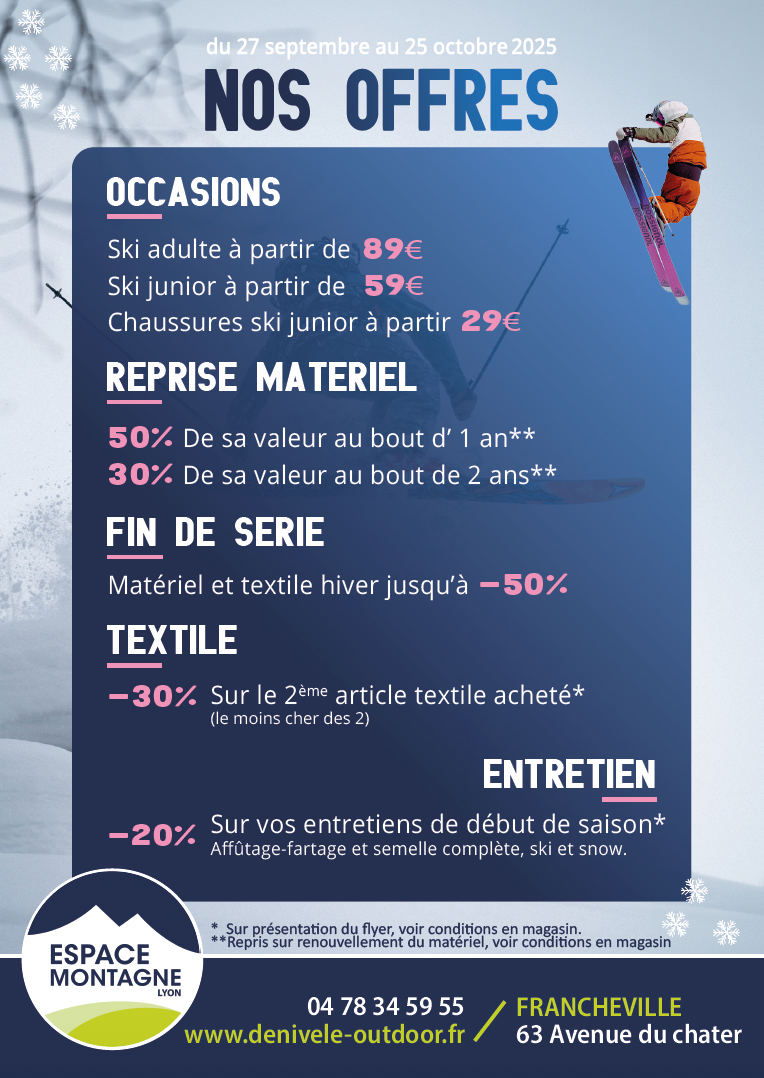 du 27 septembre au 25 octobre 2025

NOS OFFRES

OCCASIONS

Ski adulte à partir de 89€
Ski junior à partir de 59€
Chaussures ski junior à partir 29€

REPRISE MATERIEL

50% De sa valeur au bout d' 1 an**
30% De sa valeur au bout de 2 ans**

FIN DE SERIE

Matériel et textile hiver jusqu'à -50%

TEXTILE

-30% Sur le 2ème article textile acheté*
(le moins cher des 2)

ENTRETIEN

-20% Sur vos entretiens de début de saison*
Affûtage-fartage et semelle complète, ski et snow.

* Sur présentation du flyer, voir conditions en magasin.
**Repris sur renouvellement du matériel, voir conditions en magasin

ESPACE
MONTAGNE
LYON

04 78 34 59 55
www.denivele-outdoor.fr

FRANCHEVILLE
63 Avenue du chater